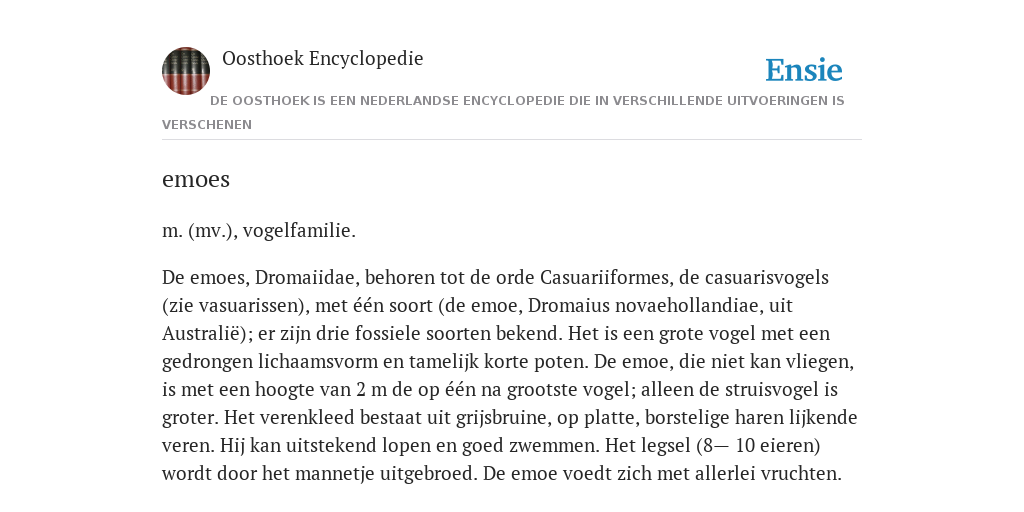 Oosthoek Encyclopedie

Ensie

DE OOSTHOEK IS EEN NEDERLANDSE ENCYCLOPEDIE DIE IN VERSCHILLENDE UITVOERINGEN IS VERSCHENEN

emoes

m. (mv.), vogelfamilie.

De emoes, Dromaiidae, behoren tot de orde Casuariiformes, de casuarisvogels (zie vasuarissen), met één soort (de emoe, Dromaius novaehollandiae, uit Australië); er zijn drie fossiele soorten bekend. Het is een grote vogel met een gedrongen lichaamsvorm en tamelijk korte poten. De emoe, die niet kan vliegen, is met een hoogte van 2 m de op één na grootste vogel; alleen de struisvogel is groter. Het verenkleed bestaat uit grijsbruine, op platte, borstelige haren lijkende veren. Hij kan uitstekend lopen en goed zwemmen. Het legsel (8— 10 eieren) wordt door het mannetje uitgebroed. De emoe voedt zich met allerlei vruchten.